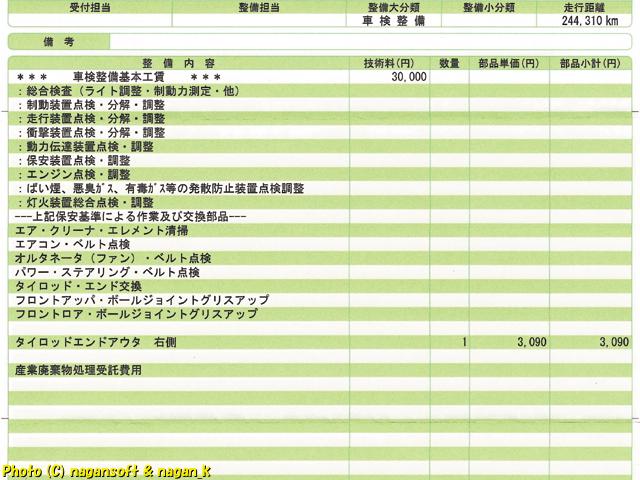 | 受付担当 | 整備担当 | 整備大分類 | 整備小分類 | 走行距離 |
|---|---|---|---|---|
| | | 車検整備 | | 244,310 km |

備考

| 整備内容 | 技術料(円) | 数量 | 部品単価(円) | 部品小計(円) |
|---|---|---|---|---|
| ＊＊＊　車検整備基本工賃　＊＊＊ | 30,000 | | | |
| ：総合検査（ライト調整・制動力測定・他） | | | | |
| ：制動装置点検・分解・調整 | | | | |
| ：走行装置点検・分解・調整 | | | | |
| ：衝撃装置点検・分解・調整 | | | | |
| ：動力伝達装置点検・調整 | | | | |
| ：保安装置点検・調整 | | | | |
| ：エンジン点検・調整 | | | | |
| ：ばい煙、悪臭ｶﾞｽ、有毒ｶﾞｽ等の発散防止装置点検調整 | | | | |
| ：灯火装置総合点検・調整 | | | | |
| ---上記保安基準による作業及び交換部品--- | | | | |
| エア・クリーナ・エレメント清掃 | | | | |
| エアコン・ベルト点検 | | | | |
| オルタネータ（ファン）・ベルト点検 | | | | |
| パワー・ステアリング・ベルト点検 | | | | |
| タイロッド・エンド交換 | | | | |
| フロントアッパ・ボールジョイントグリスアップ | | | | |
| フロントロア・ボールジョイントグリスアップ | | | | |
| | | | | |
| タイロッドエンドアウタ　右側 | | 1 | 3,090 | 3,090 |
| | | | | |
| 産業廃棄物処理受託費用 | | | | |

Photo (C) nagansoft & nagan_k